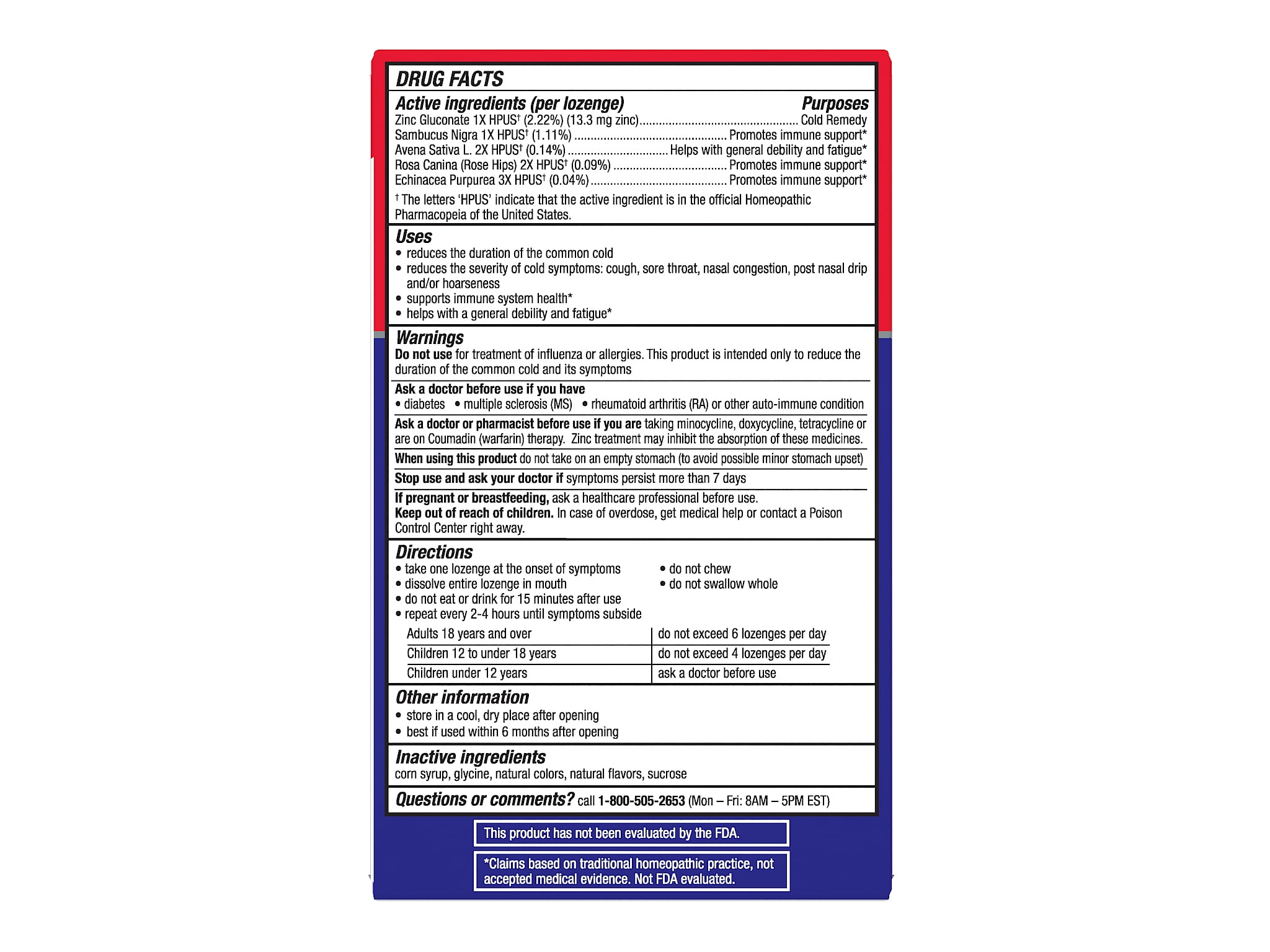 DRUG FACTS

Active ingredients (per lozenge) Purposes
Zinc Gluconate 1X HPUS$^{†}$ (2.22%) (13.3 mg zinc) Cold Remedy
Sambucus Nigra 1X HPUS$^{†}$ (1.11%) Promotes immune support*
Avena Sativa L. 2X HPUS$^{†}$ (0.14%) Helps with general debility and fatigue*
Rosa Canina (Rose Hips) 2X HPUS$^{†}$ (0.09%) Promotes immune support*
Echinacea Purpurea 3X HPUS$^{†}$ (0.04%) Promotes immune support*

$^{†}$ The letters 'HPUS' indicate that the active ingredient is in the official Homeopathic Pharmacopeia of the United States.

Uses
• reduces the duration of the common cold
• reduces the severity of cold symptoms: cough, sore throat, nasal congestion, post nasal drip and/or hoarseness
• supports immune system health*
• helps with a general debility and fatigue*

Warnings
Do not use for treatment of influenza or allergies. This product is intended only to reduce the duration of the common cold and its symptoms

Ask a doctor before use if you have
• diabetes • multiple sclerosis (MS) • rheumatoid arthritis (RA) or other auto-immune condition

Ask a doctor or pharmacist before use if you are taking minocycline, doxycycline, tetracycline or are on Coumadin (warfarin) therapy. Zinc treatment may inhibit the absorption of these medicines.

When using this product do not take on an empty stomach (to avoid possible minor stomach upset)

Stop use and ask your doctor if symptoms persist more than 7 days

If pregnant or breastfeeding, ask a healthcare professional before use.
Keep out of reach of children. In case of overdose, get medical help or contact a Poison Control Center right away.

Directions
• take one lozenge at the onset of symptoms
• dissolve entire lozenge in mouth
• do not eat or drink for 15 minutes after use
• repeat every 2-4 hours until symptoms subside
• do not chew
• do not swallow whole

| Adults 18 years and over | do not exceed 6 lozenges per day |
|---|---|
| Children 12 to under 18 years | do not exceed 4 lozenges per day |
| Children under 12 years | ask a doctor before use |

Other information
• store in a cool, dry place after opening
• best if used within 6 months after opening

Inactive ingredients
corn syrup, glycine, natural colors, natural flavors, sucrose

Questions or comments? call 1-800-505-2653 (Mon – Fri: 8AM – 5PM EST)

This product has not been evaluated by the FDA.

*Claims based on traditional homeopathic practice, not accepted medical evidence. Not FDA evaluated.